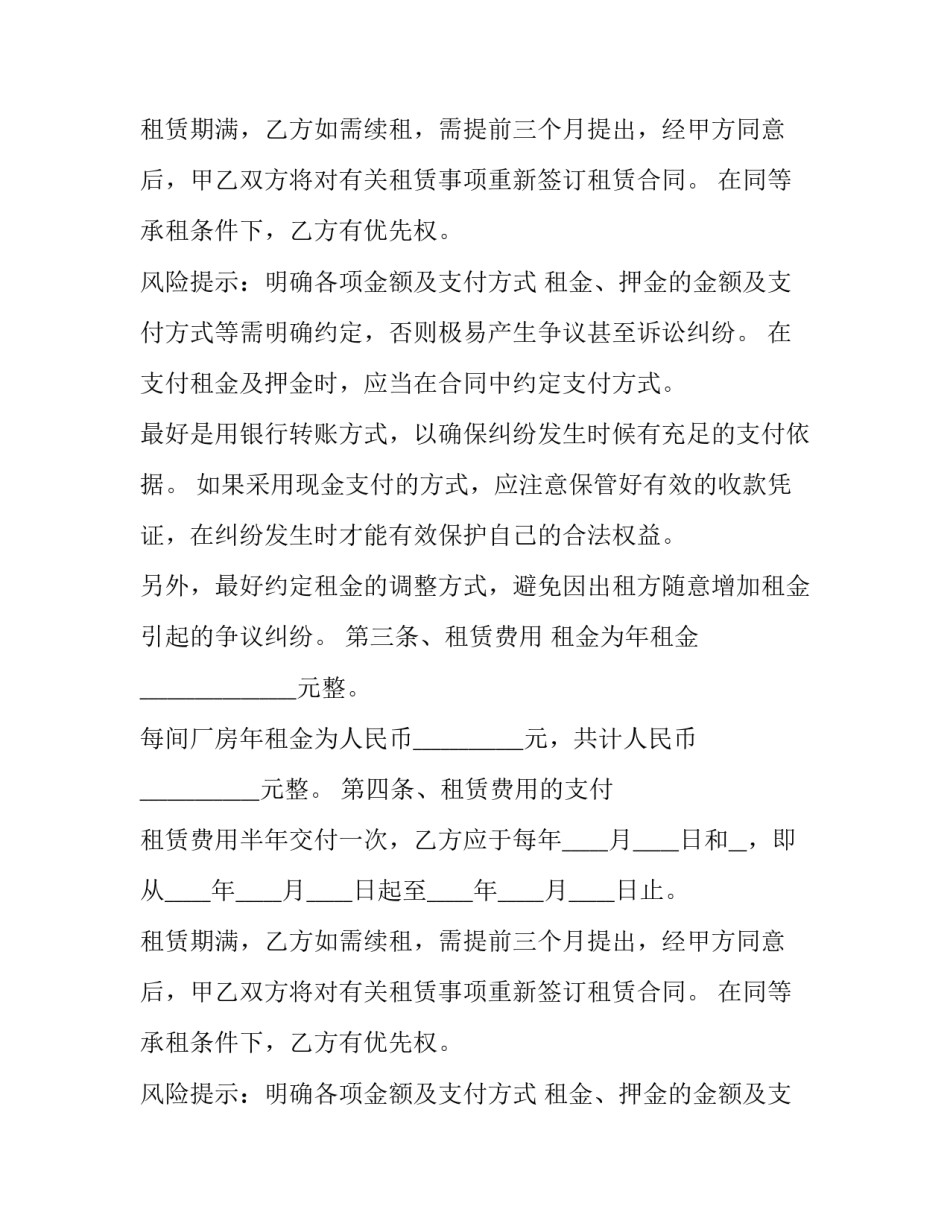 租赁期满，乙方如需续租，需提前三个月提出，经甲方同意后，甲乙双方将对有关租赁事项重新签订租赁合同。 在同等承租条件下，乙方有优先权。

风险提示：明确各项金额及支付方式 租金、押金的金额及支付方式等需明确约定，否则极易产生争议甚至诉讼纠纷。 在支付租金及押金时，应当在合同中约定支付方式。

最好是用银行转账方式，以确保纠纷发生时候有充足的支付依据。 如果采用现金支付的方式，应注意保管好有效的收款凭证，在纠纷发生时才能有效保护自己的合法权益。

另外，最好约定租金的调整方式，避免因出租方随意增加租金引起的争议纠纷。 第三条、租赁费用 租金为年租金_____________元整。

每间厂房年租金为人民币_________元，共计人民币__________元整。 第四条、租赁费用的支付

租赁费用半年交付一次，乙方应于每年____月____日和_，即从____年____月____日起至____年____月____日止。

租赁期满，乙方如需续租，需提前三个月提出，经甲方同意后，甲乙双方将对有关租赁事项重新签订租赁合同。 在同等承租条件下，乙方有优先权。

风险提示：明确各项金额及支付方式 租金、押金的金额及支